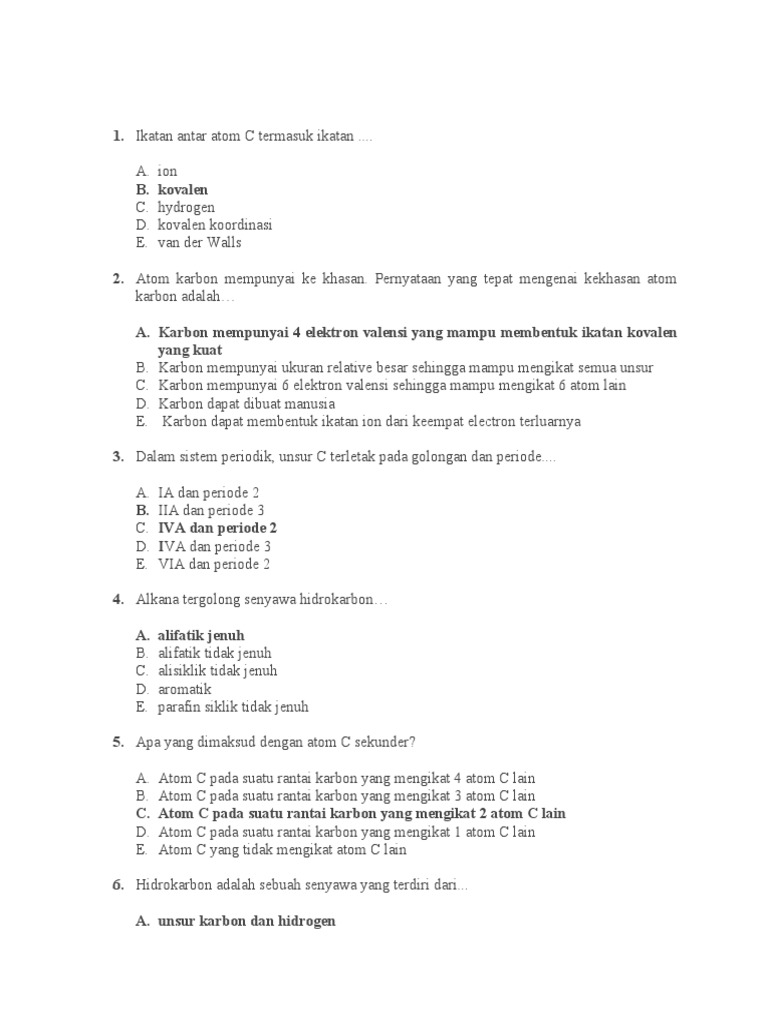 1. Ikatan antar atom C termasuk ikatan ....

A. ion
B. kovalen
C. hydrogen
D. kovalen koordinasi
E. van der Walls

2. Atom karbon mempunyai ke khasan. Pernyataan yang tepat mengenai kekhasan atom karbon adalah…

A. Karbon mempunyai 4 elektron valensi yang mampu membentuk ikatan kovalen yang kuat
B. Karbon mempunyai ukuran relative besar sehingga mampu mengikat semua unsur
C. Karbon mempunyai 6 elektron valensi sehingga mampu mengikat 6 atom lain
D. Karbon dapat dibuat manusia
E. Karbon dapat membentuk ikatan ion dari keempat electron terluarnya

3. Dalam sistem periodik, unsur C terletak pada golongan dan periode....

A. IA dan periode 2
B. IIA dan periode 3
C. IVA dan periode 2
D. IVA dan periode 3
E. VIA dan periode 2

4. Alkana tergolong senyawa hidrokarbon…

A. alifatik jenuh
B. alifatik tidak jenuh
C. alisiklik tidak jenuh
D. aromatik
E. parafin siklik tidak jenuh

5. Apa yang dimaksud dengan atom C sekunder?

A. Atom C pada suatu rantai karbon yang mengikat 4 atom C lain
B. Atom C pada suatu rantai karbon yang mengikat 3 atom C lain
C. Atom C pada suatu rantai karbon yang mengikat 2 atom C lain
D. Atom C pada suatu rantai karbon yang mengikat 1 atom C lain
E. Atom C yang tidak mengikat atom C lain

6. Hidrokarbon adalah sebuah senyawa yang terdiri dari...

A. unsur karbon dan hidrogen